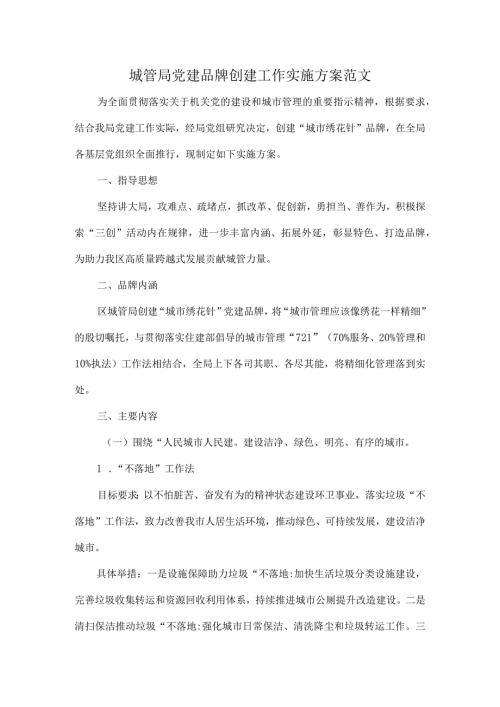 城管局党建品牌创建工作实施方案范文

为全面贯彻落实关于机关党的建设和城市管理的重要指示精神，根据要求，结合我局党建工作实际，经局党组研究决定，创建“城市绣花针”品牌，在全局各基层党组织全面推行，现制定如下实施方案。

一、指导思想

坚持讲大局，攻难点、疏堵点，抓改革、促创新，勇担当、善作为，积极探索“三创”活动内在规律，进一步丰富内涵、拓展外延，彰显特色、打造品牌，为助力我区高质量跨越式发展贡献城管力量。

二、品牌内涵

区城管局创建“城市绣花针”党建品牌，将“城市管理应该像绣花一样精细”的殷切嘱托，与贯彻落实住建部倡导的城市管理“721”（70%服务、20%管理和10%执法）工作法相结合，全局上下各司其职、各尽其能，将精细化管理落到实处。

三、主要内容

（一）围绕“人民城市人民建。建设洁净、绿色、明亮、有序的城市。

1．“不落地”工作法

目标要求：以不怕脏苦、奋发有为的精神状态建设环卫事业，落实垃圾“不落地”工作法，致力改善我市人居生活环境，推动绿色、可持续发展，建设洁净城市。

具体举措：一是设施保障助力垃圾“不落地:加快生活垃圾分类设施建设，完善垃圾收集转运和资源回收利用体系，持续推进城市公厕提升改造建设。二是清扫保洁推动垃圾“不落地:强化城市日常保洁、清洗降尘和垃圾转运工作。三